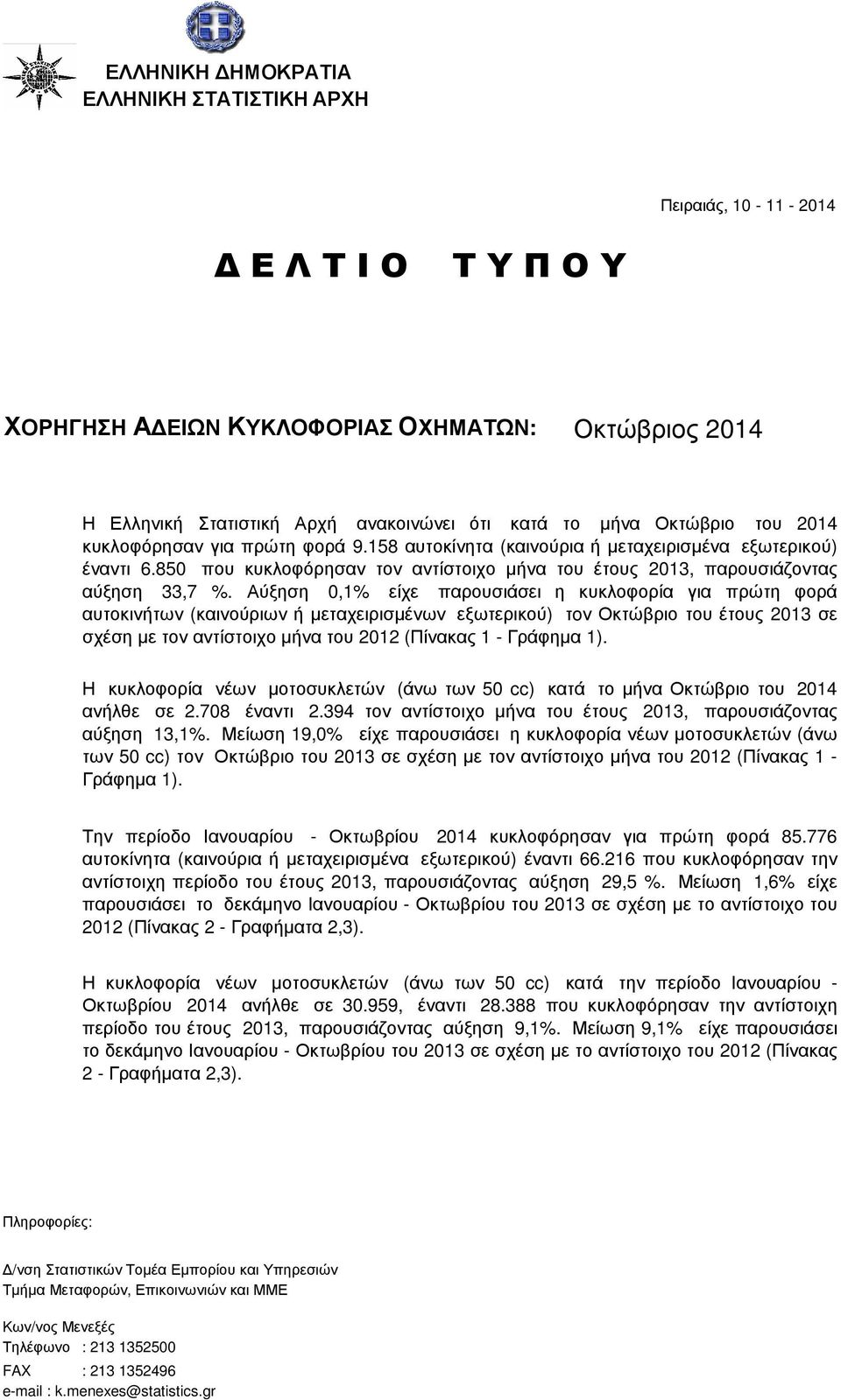 ΕΛΛΗΝΙΚΗ ΔΗΜΟΚΡΑΤΙΑ
ΕΛΛΗΝΙΚΗ ΣΤΑΤΙΣΤΙΚΗ ΑΡΧΗ

Πειραιάς, 10 - 11 - 2014

Δ Ε Λ Τ Ι Ο Τ Υ Π Ο Υ

ΧΟΡΗΓΗΣΗ ΑΔΕΙΩΝ ΚΥΚΛΟΦΟΡΙΑΣ ΟΧΗΜΑΤΩΝ: Οκτώβριος 2014

Η Ελληνική Στατιστική Αρχή ανακοινώνει ότι κατά το μήνα Οκτώβριο του 2014 κυκλοφόρησαν για πρώτη φορά 9.158 αυτοκίνητα (καινούρια ή μεταχειρισμένα εξωτερικού) έναντι 6.850 που κυκλοφόρησαν τον αντίστοιχο μήνα του έτους 2013, παρουσιάζοντας αύξηση 33,7 %. Αύξηση 0,1% είχε παρουσιάσει η κυκλοφορία για πρώτη φορά αυτοκινήτων (καινούριων ή μεταχειρισμένων εξωτερικού) τον Οκτώβριο του έτους 2013 σε σχέση με τον αντίστοιχο μήνα του 2012 (Πίνακας 1 - Γράφημα 1).

Η κυκλοφορία νέων μοτοσυκλετών (άνω των 50 cc) κατά το μήνα Οκτώβριο του 2014 ανήλθε σε 2.708 έναντι 2.394 τον αντίστοιχο μήνα του έτους 2013, παρουσιάζοντας αύξηση 13,1%. Μείωση 19,0% είχε παρουσιάσει η κυκλοφορία νέων μοτοσυκλετών (άνω των 50 cc) τον Οκτώβριο του 2013 σε σχέση με τον αντίστοιχο μήνα του 2012 (Πίνακας 1 - Γράφημα 1).

Την περίοδο Ιανουαρίου - Οκτωβρίου 2014 κυκλοφόρησαν για πρώτη φορά 85.776 αυτοκίνητα (καινούρια ή μεταχειρισμένα εξωτερικού) έναντι 66.216 που κυκλοφόρησαν την αντίστοιχη περίοδο του έτους 2013, παρουσιάζοντας αύξηση 29,5 %. Μείωση 1,6% είχε παρουσιάσει το δεκάμηνο Ιανουαρίου - Οκτωβρίου του 2013 σε σχέση με το αντίστοιχο του 2012 (Πίνακας 2 - Γραφήματα 2,3).

Η κυκλοφορία νέων μοτοσυκλετών (άνω των 50 cc) κατά την περίοδο Ιανουαρίου - Οκτωβρίου 2014 ανήλθε σε 30.959, έναντι 28.388 που κυκλοφόρησαν την αντίστοιχη περίοδο του έτους 2013, παρουσιάζοντας αύξηση 9,1%. Μείωση 9,1% είχε παρουσιάσει το δεκάμηνο Ιανουαρίου - Οκτωβρίου του 2013 σε σχέση με το αντίστοιχο του 2012 (Πίνακας 2 - Γραφήματα 2,3).

Πληροφορίες:

Δ/νση Στατιστικών Τομέα Εμπορίου και Υπηρεσιών
Τμήμα Μεταφορών, Επικοινωνιών και ΜΜΕ

Κων/νος Μενεξές
Τηλέφωνο : 213 1352500
FAX : 213 1352496
e-mail : k.menexes@statistics.gr